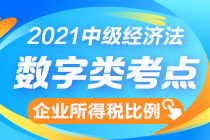 2021中级经济法

数字类考点

企业所得税比例